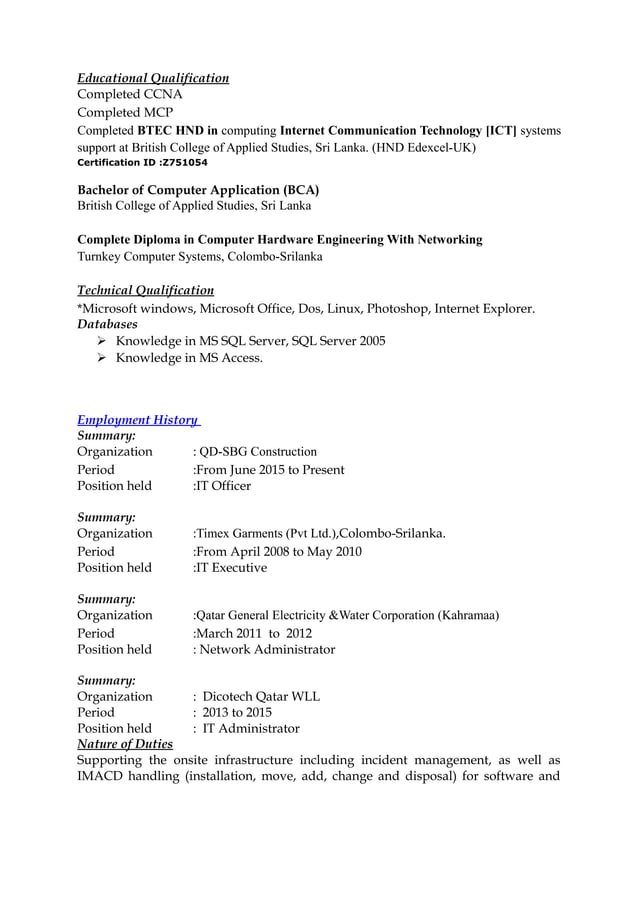 Educational Qualification
Completed CCNA
Completed MCP
Completed BTEC HND in computing Internet Communication Technology [ICT] systems support at British College of Applied Studies, Sri Lanka. (HND Edexcel-UK)
Certification ID :Z751054

Bachelor of Computer Application (BCA)
British College of Applied Studies, Sri Lanka

Complete Diploma in Computer Hardware Engineering With Networking
Turnkey Computer Systems, Colombo-Srilanka

Technical Qualification
*Microsoft windows, Microsoft Office, Dos, Linux, Photoshop, Internet Explorer.
Databases
➢ Knowledge in MS SQL Server, SQL Server 2005
➢ Knowledge in MS Access.

Employment History
Summary:
Organization : QD-SBG Construction
Period :From June 2015 to Present
Position held :IT Officer

Summary:
Organization :Timex Garments (Pvt Ltd.),Colombo-Srilanka.
Period :From April 2008 to May 2010
Position held :IT Executive

Summary:
Organization :Qatar General Electricity &Water Corporation (Kahramaa)
Period :March 2011 to 2012
Position held : Network Administrator

Summary:
Organization : Dicotech Qatar WLL
Period : 2013 to 2015
Position held : IT Administrator
Nature of Duties
Supporting the onsite infrastructure including incident management, as well as IMACD handling (installation, move, add, change and disposal) for software and